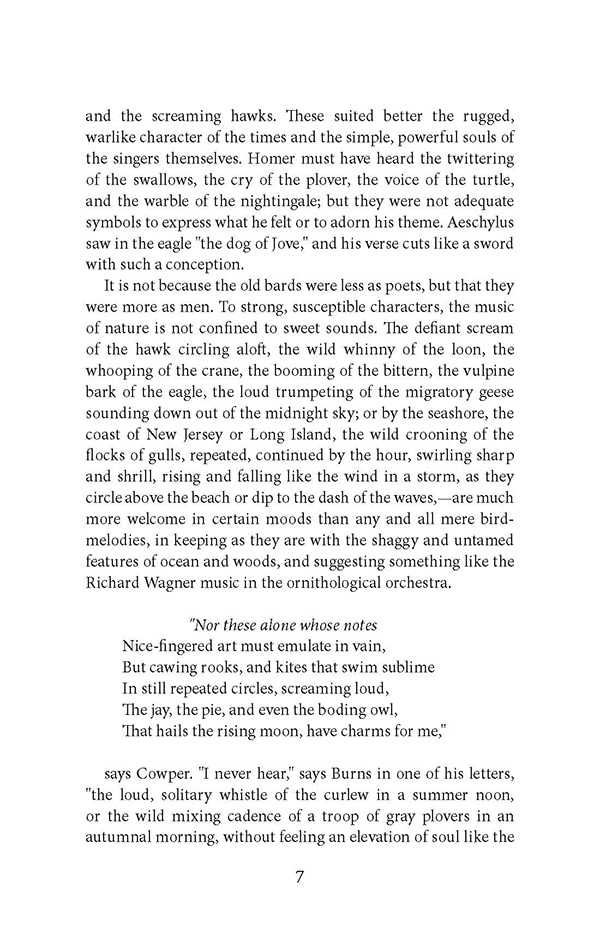 and the screaming hawks. These suited better the rugged, warlike character of the times and the simple, powerful souls of the singers themselves. Homer must have heard the twittering of the swallows, the cry of the plover, the voice of the turtle, and the warble of the nightingale; but they were not adequate symbols to express what he felt or to adorn his theme. Aeschylus saw in the eagle "the dog of Jove," and his verse cuts like a sword with such a conception.

It is not because the old bards were less as poets, but that they were more as men. To strong, susceptible characters, the music of nature is not confined to sweet sounds. The defiant scream of the hawk circling aloft, the wild whinny of the loon, the whooping of the crane, the booming of the bittern, the vulpine bark of the eagle, the loud trumpeting of the migratory geese sounding down out of the midnight sky; or by the seashore, the coast of New Jersey or Long Island, the wild crooning of the flocks of gulls, repeated, continued by the hour, swirling sharp and shrill, rising and falling like the wind in a storm, as they circle above the beach or dip to the dash of the waves,—are much more welcome in certain moods than any and all mere bird-melodies, in keeping as they are with the shaggy and untamed features of ocean and woods, and suggesting something like the Richard Wagner music in the ornithological orchestra.

"Nor these alone whose notes
Nice-fingered art must emulate in vain,
But cawing rooks, and kites that swim sublime
In still repeated circles, screaming loud,
The jay, the pie, and even the boding owl,
That hails the rising moon, have charms for me,"

says Cowper. "I never hear," says Burns in one of his letters, "the loud, solitary whistle of the curlew in a summer noon, or the wild mixing cadence of a troop of gray plovers in an autumnal morning, without feeling an elevation of soul like the

7